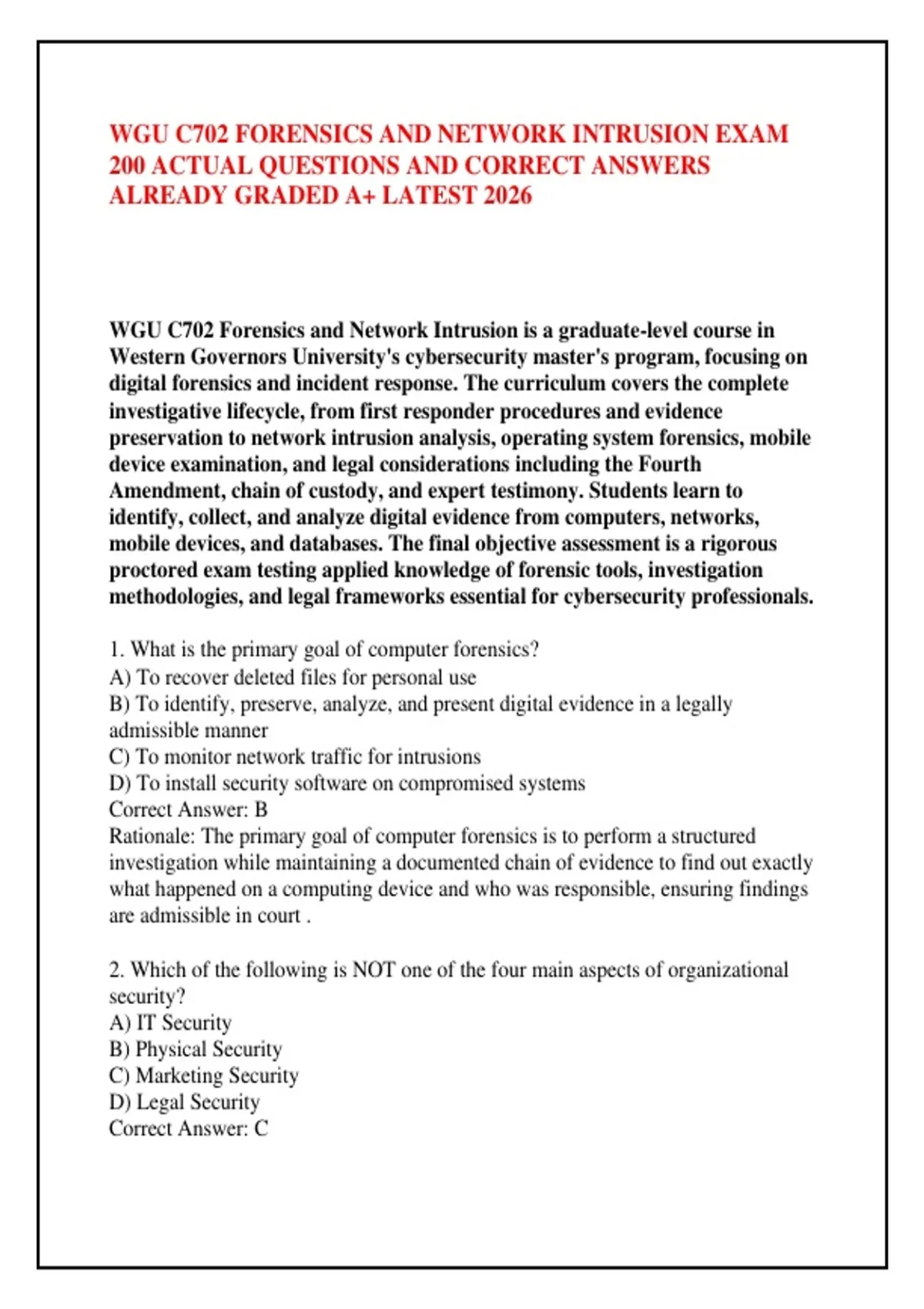 WGU C702 FORENSICS AND NETWORK INTRUSION EXAM 200 ACTUAL QUESTIONS AND CORRECT ANSWERS ALREADY GRADED A+ LATEST 2026

WGU C702 Forensics and Network Intrusion is a graduate-level course in Western Governors University's cybersecurity master's program, focusing on digital forensics and incident response. The curriculum covers the complete investigative lifecycle, from first responder procedures and evidence preservation to network intrusion analysis, operating system forensics, mobile device examination, and legal considerations including the Fourth Amendment, chain of custody, and expert testimony. Students learn to identify, collect, and analyze digital evidence from computers, networks, mobile devices, and databases. The final objective assessment is a rigorous proctored exam testing applied knowledge of forensic tools, investigation methodologies, and legal frameworks essential for cybersecurity professionals.

1. What is the primary goal of computer forensics?
A) To recover deleted files for personal use
B) To identify, preserve, analyze, and present digital evidence in a legally admissible manner
C) To monitor network traffic for intrusions
D) To install security software on compromised systems
Correct Answer: B
Rationale: The primary goal of computer forensics is to perform a structured investigation while maintaining a documented chain of evidence to find out exactly what happened on a computing device and who was responsible, ensuring findings are admissible in court .

2. Which of the following is NOT one of the four main aspects of organizational security?
A) IT Security
B) Physical Security
C) Marketing Security
D) Legal Security
Correct Answer: C